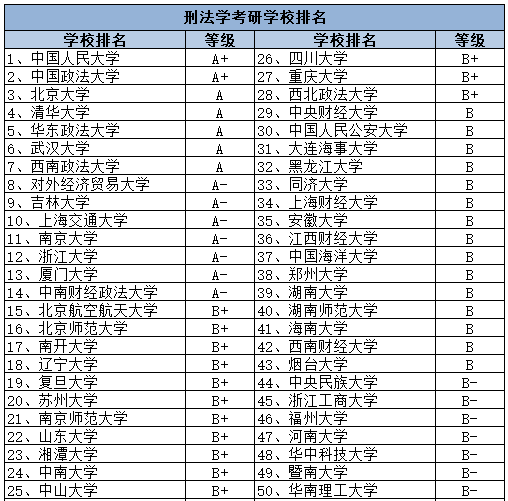 刑法学考研学校排名

| 学校排名 | 等级 | 学校排名 | 等级 |
|---|---|---|---|
| 1、中国人民大学 | A+ | 26、四川大学 | B+ |
| 2、中国政法大学 | A+ | 27、重庆大学 | B+ |
| 3、北京大学 | A | 28、西北政法大学 | B+ |
| 4、清华大学 | A | 29、中央财经大学 | B |
| 5、华东政法大学 | A | 30、中国人民公安大学 | B |
| 6、武汉大学 | A | 31、大连海事大学 | B |
| 7、西南政法大学 | A | 32、黑龙江大学 | B |
| 8、对外经济贸易大学 | A- | 33、同济大学 | B |
| 9、吉林大学 | A- | 34、上海财经大学 | B |
| 10、上海交通大学 | A- | 35、安徽大学 | B |
| 11、南京大学 | A- | 36、江西财经大学 | B |
| 12、浙江大学 | A- | 37、中国海洋大学 | B |
| 13、厦门大学 | A- | 38、郑州大学 | B |
| 14、中南财经政法大学 | A- | 39、湖南大学 | B |
| 15、北京航空航天大学 | B+ | 40、湖南师范大学 | B |
| 16、北京师范大学 | B+ | 41、海南大学 | B |
| 17、南开大学 | B+ | 42、西南财经大学 | B |
| 18、辽宁大学 | B+ | 43、烟台大学 | B |
| 19、复旦大学 | B+ | 44、中央民族大学 | B- |
| 20、苏州大学 | B+ | 45、浙江工商大学 | B- |
| 21、南京师范大学 | B+ | 46、福州大学 | B- |
| 22、山东大学 | B+ | 47、河南大学 | B- |
| 23、湘潭大学 | B+ | 48、华中科技大学 | B- |
| 24、中南大学 | B+ | 49、暨南大学 | B- |
| 25、中山大学 | B+ | 50、华南理工大学 | B- |